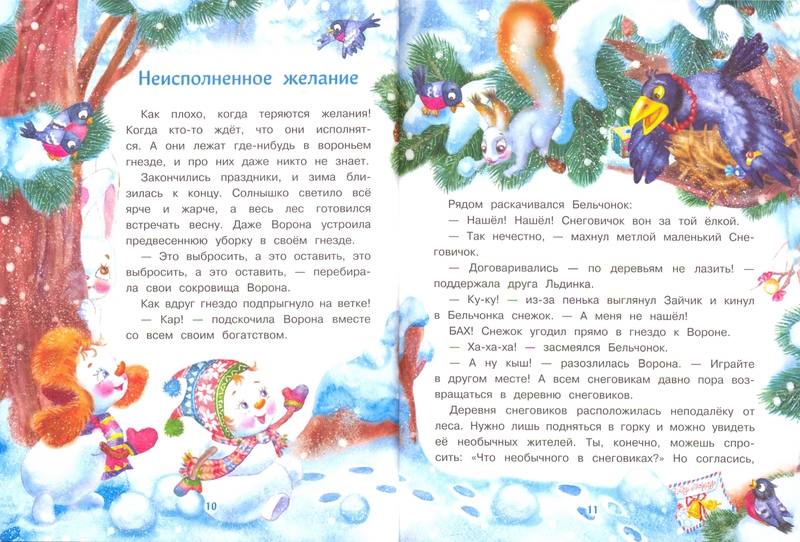 Неисполненное желание

Как плохо, когда теряются желания! Когда кто-то ждёт, что они исполнятся. А они лежат где-нибудь в вороньем гнезде, и про них даже никто не знает.

Закончились праздники, и зима близилась к концу. Солнышко светило всё ярче и жарче, а весь лес готовился встречать весну. Даже Ворона устроила предвесеннюю уборку в своём гнезде.

— Это выбросить, а это оставить, это выбросить, а это оставить, — перебирала свои сокровища Ворона.

Как вдруг гнездо подпрыгнуло на ветке!

— Кар! — подскочила Ворона вместе со всем своим богатством.

10

Рядом раскачивался Бельчонок:

— Нашёл! Нашёл! Снеговичок вон за той ёлкой.

— Так нечестно, — махнул метлой маленький Снеговичок.

— Договаривались — по деревьям не лазить! — поддержала друга Льдинка.

— Ку-ку! — из-за пенька выглянул Зайчик и кинул в Бельчонка снежок. — А меня не нашёл!

БАХ! Снежок угодил прямо в гнездо к Вороне.

— Ха-ха-ха! — засмеялся Бельчонок.

— А ну кыш! — разозлилась Ворона. — Играйте в другом месте! А всем снеговикам давно пора возвращаться в деревню снеговиков.

Деревня снеговиков расположилась неподалёку от леса. Нужно лишь подняться в горку и можно увидеть её необычных жителей. Ты, конечно, можешь спросить: «Что необычного в снеговиках?» Но согласись,

11